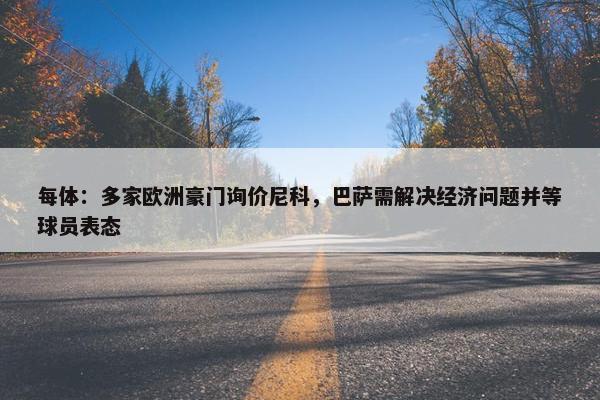 每体：多家欧洲豪门询价尼科，巴萨需解决经济问题并等球员表态